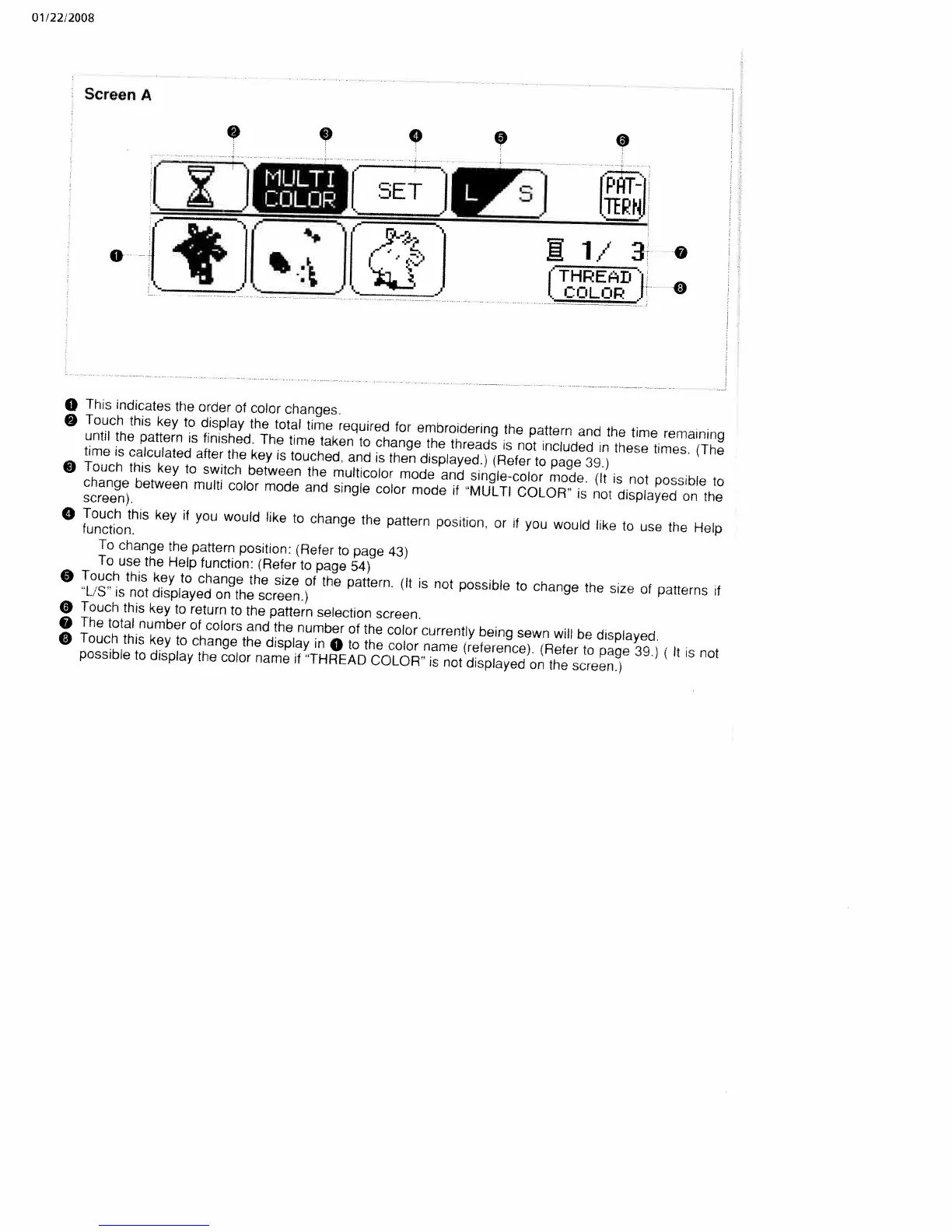 01/22/2008

Screen A

❷ ❸ ❹ ❺ ❻

MULTI COLOR

SET

L S

PAT-TERN

❶

1/ 3 ❼

THREAD COLOR ❽

❶ This indicates the order of color changes.
❷ Touch this key to display the total time required for embroidering the pattern and the time remaining until the pattern is finished. The time taken to change the threads is not included in these times. (The time is calculated after the key is touched, and is then displayed.) (Refer to page 39.)
❸ Touch this key to switch between the multicolor mode and single-color mode. (It is not possible to change between multi color mode and single color mode if "MULTI COLOR" is not displayed on the screen).
❹ Touch this key if you would like to change the pattern position, or if you would like to use the Help function.
To change the pattern position: (Refer to page 43)
To use the Help function: (Refer to page 54)
❺ Touch this key to change the size of the pattern. (It is not possible to change the size of patterns if "L/S" is not displayed on the screen.)
❻ Touch this key to return to the pattern selection screen.
❼ The total number of colors and the number of the color currently being sewn will be displayed.
❽ Touch this key to change the display in ❶ to the color name (reference). (Refer to page 39.) ( It is not possible to display the color name if "THREAD COLOR" is not displayed on the screen.)